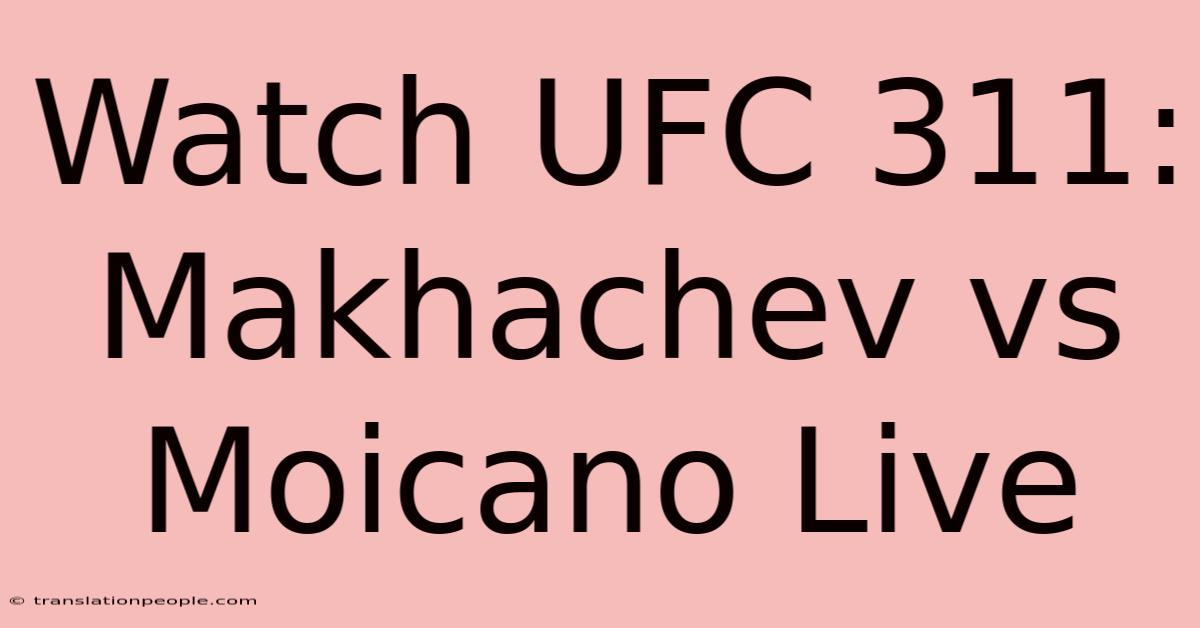 Watch UFC 311: Makhachev vs Moicano Live

© translationpeople.com